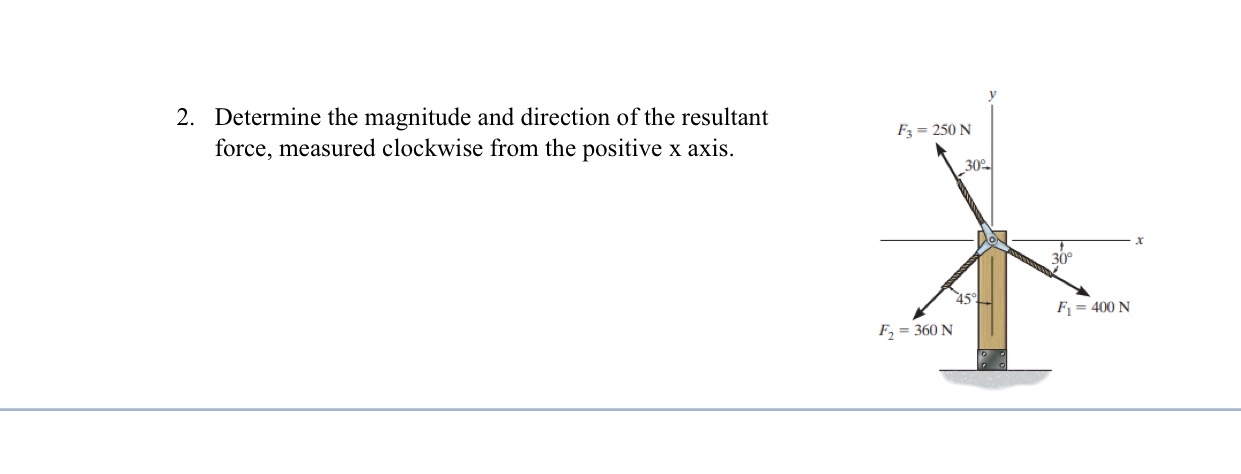 2. Determine the magnitude and direction of the resultant force, measured clockwise from the positive x axis.

y

$F_3 = 250$ N

30°

x

30°

45°

$F_1 = 400$ N

$F_2 = 360$ N